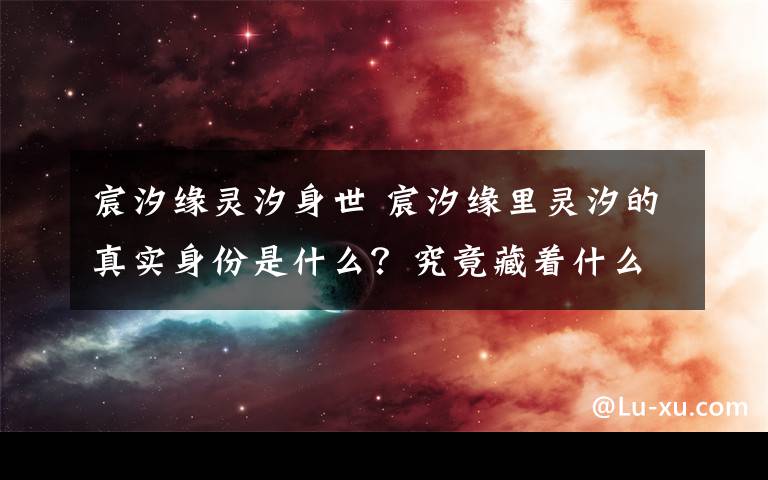 宸汐缘灵汐身世 宸汐缘里灵汐的真实身份是什么？究竟藏着什么

@Lu-xu.com